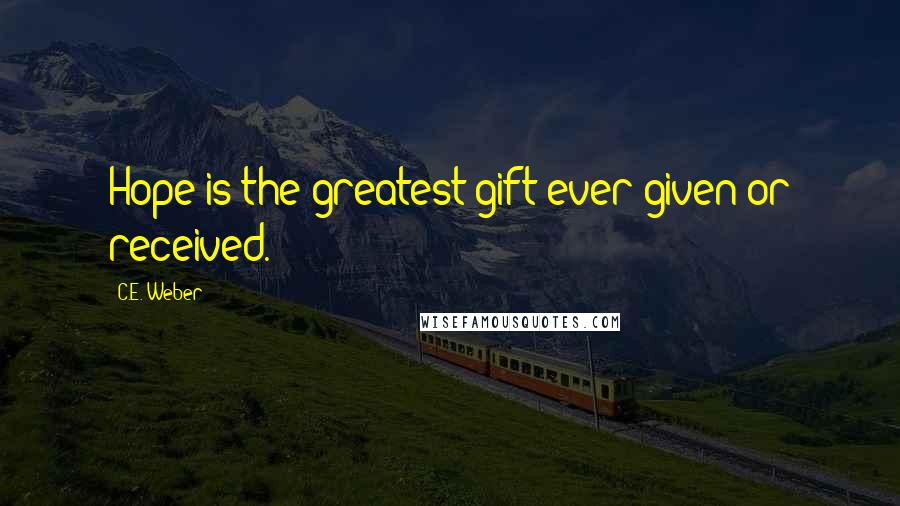 Hope is the greatest gift ever given or received.

C.E. Weber

WISEFAMOUSQUOTES.COM